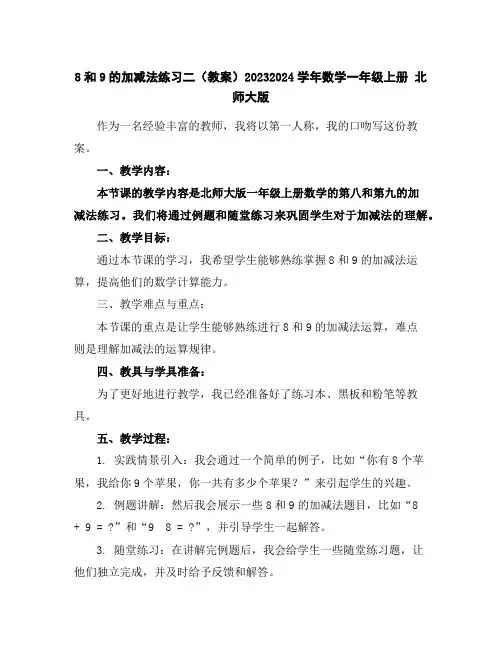 8 和 9 的加减法练习二（教案）20232024 学年数学一年级上册 北师大版

作为一名经验丰富的教师，我将以第一人称，我的口吻写这份教案。

一、教学内容：

本节课的教学内容是北师大版一年级上册数学的第八和第九的加减法练习。我们将通过例题和随堂练习来巩固学生对于加减法的理解。

二、教学目标：

通过本节课的学习，我希望学生能够熟练掌握 8 和 9 的加减法运算，提高他们的数学计算能力。

三、教学难点与重点：

本节课的重点是让学生能够熟练进行 8 和 9 的加减法运算，难点则是理解加减法的运算规律。

四、教具与学具准备：

为了更好地进行教学，我已经准备好了练习本、黑板和粉笔等教具。

五、教学过程：

1. 实践情景引入：我会通过一个简单的例子，比如“你有 8 个苹果，我给你 9 个苹果，你一共有多少个苹果？”来引起学生的兴趣。

2. 例题讲解：然后我会展示一些 8 和 9 的加减法题目，比如“8 + 9 = ?”和“9 8 = ?”，并引导学生一起解答。

3. 随堂练习：在讲解完例题后，我会给学生一些随堂练习题，让他们独立完成，并及时给予反馈和解答。